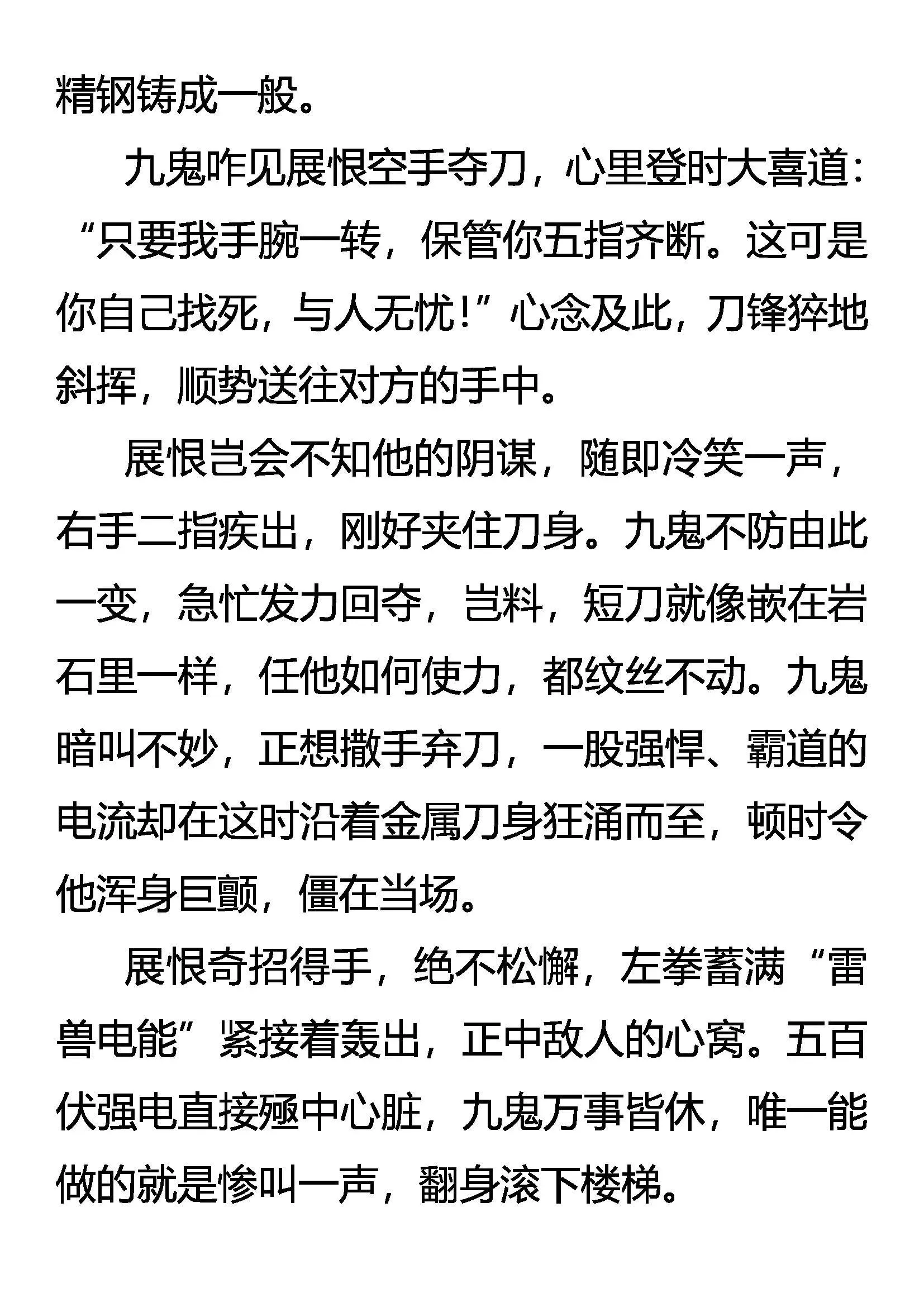 精钢铸成一般。

九鬼咋见展恨空手夺刀，心里登时大喜道：“只要我手腕一转，保管你五指齐断。这可是你自己找死，与人无忧！”心念及此，刀锋猝地斜挥，顺势送往对方的手中。

展恨岂会不知他的阴谋，随即冷笑一声，右手二指疾出，刚好夹住刀身。九鬼不防由此一变，急忙发力回夺，岂料，短刀就像嵌在岩石里一样，任他如何使力，都纹丝不动。九鬼暗叫不妙，正想撒手弃刀，一股强悍、霸道的电流却在这时沿着金属刀身狂涌而至，顿时令他浑身巨颤，僵在当场。

展恨奇招得手，绝不松懈，左拳蓄满“雷兽电能”紧接着轰出，正中敌人的心窝。五百伏强电直接殛中心脏，九鬼万事皆休，唯一能做的就是惨叫一声，翻身滚下楼梯。